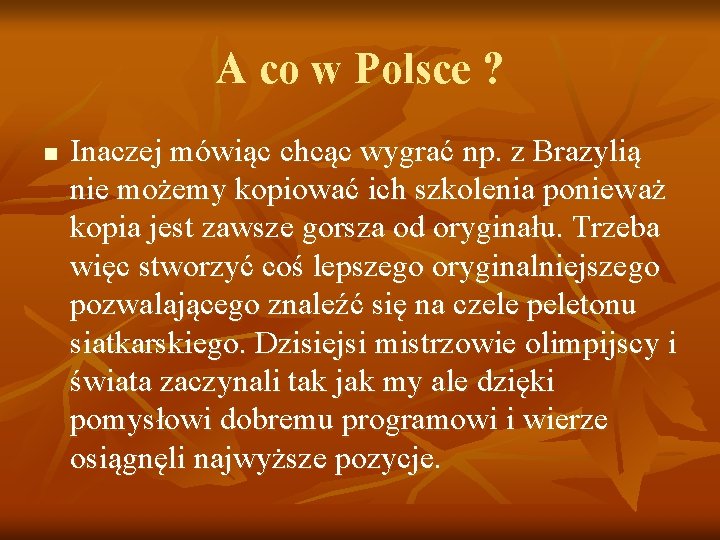 A co w Polsce ?

Inaczej mówiąc chcąc wygrać np. z Brazylią nie możemy kopiować ich szkolenia ponieważ kopia jest zawsze gorsza od oryginału. Trzeba więc stworzyć coś lepszego oryginalniejszego pozwalającego znaleźć się na czele peletonu siatkarskiego. Dzisiejsi mistrzowie olimpijscy i świata zaczynali tak jak my ale dzięki pomysłowi dobremu programowi i wierze osiągnęli najwyższe pozycje.